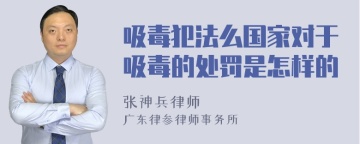 吸毒犯法么国家对于吸毒的处罚是怎样的

张神兵律师
广东律参律师事务所